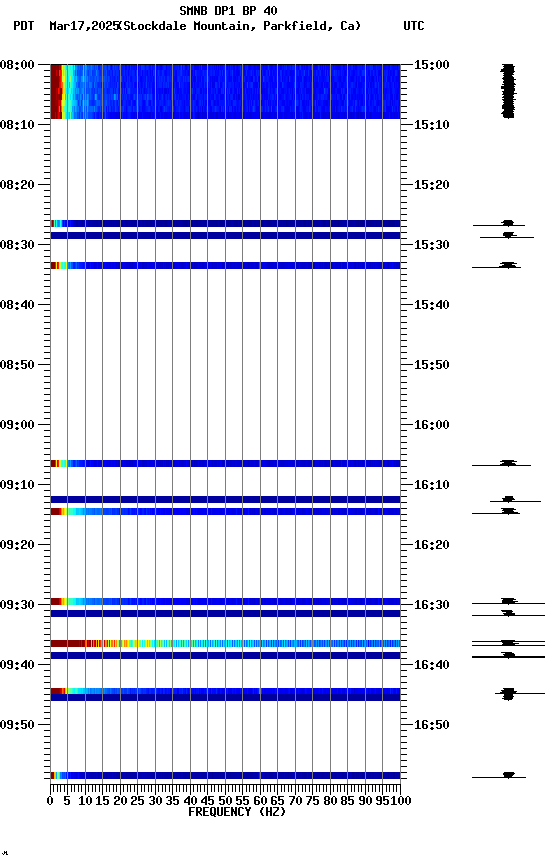 SMNB DP1 BP 40
PDT Mar17,2025(Stockdale Mountain, Parkfield, Ca) UTC

08:00
08:10
08:20
08:30
08:40
08:50
09:00
09:10
09:20
09:30
09:40
09:50

15:00
15:10
15:20
15:30
15:40
15:50
16:00
16:10
16:20
16:30
16:40
16:50

0 5 10 15 20 25 30 35 40 45 50 55 60 65 70 75 80 85 90 95 100
FREQUENCY (HZ)